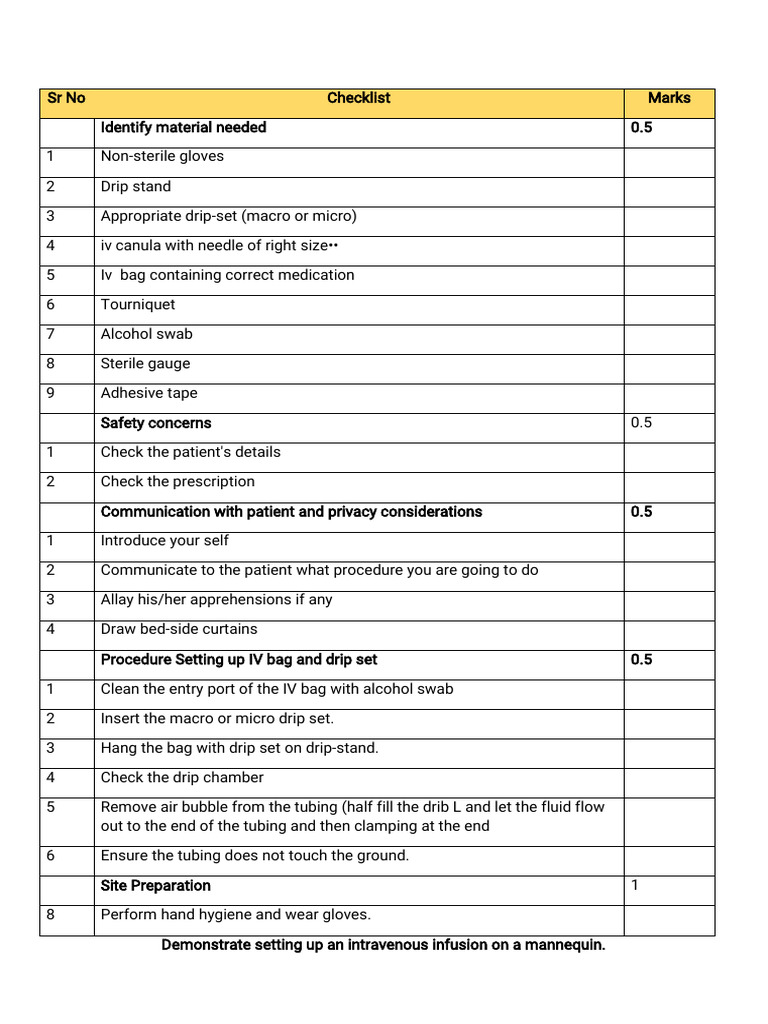 | Sr No | Checklist | Marks |
|---|---|---|
| | Identify material needed | 0.5 |
| 1 | Non-sterile gloves | |
| 2 | Drip stand | |
| 3 | Appropriate drip-set (macro or micro) | |
| 4 | iv canula with needle of right size•• | |
| 5 | Iv bag containing correct medication | |
| 6 | Tourniquet | |
| 7 | Alcohol swab | |
| 8 | Sterile gauge | |
| 9 | Adhesive tape | |
| | Safety concerns | 0.5 |
| 1 | Check the patient's details | |
| 2 | Check the prescription | |
| | Communication with patient and privacy considerations | 0.5 |
| 1 | Introduce your self | |
| 2 | Communicate to the patient what procedure you are going to do | |
| 3 | Allay his/her apprehensions if any | |
| 4 | Draw bed-side curtains | |
| | Procedure Setting up IV bag and drip set | 0.5 |
| 1 | Clean the entry port of the IV bag with alcohol swab | |
| 2 | Insert the macro or micro drip set. | |
| 3 | Hang the bag with drip set on drip-stand. | |
| 4 | Check the drip chamber | |
| 5 | Remove air bubble from the tubing (half fill the drib L and let the fluid flow out to the end of the tubing and then clamping at the end | |
| 6 | Ensure the tubing does not touch the ground. | |
| | Site Preparation | 1 |
| 8 | Perform hand hygiene and wear gloves. | |

Demonstrate setting up an intravenous infusion on a mannequin.